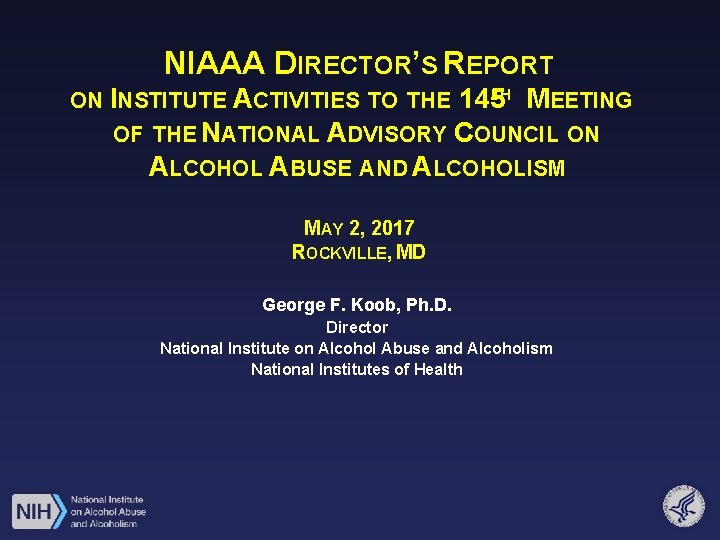 NIAAA DIRECTOR'S REPORT ON INSTITUTE ACTIVITIES TO THE 145TH MEETING OF THE NATIONAL ADVISORY COUNCIL ON ALCOHOL ABUSE AND ALCOHOLISM

MAY 2, 2017
ROCKVILLE, MD

George F. Koob, Ph.D.
Director
National Institute on Alcohol Abuse and Alcoholism
National Institutes of Health

NIH National Institute on Alcohol Abuse and Alcoholism